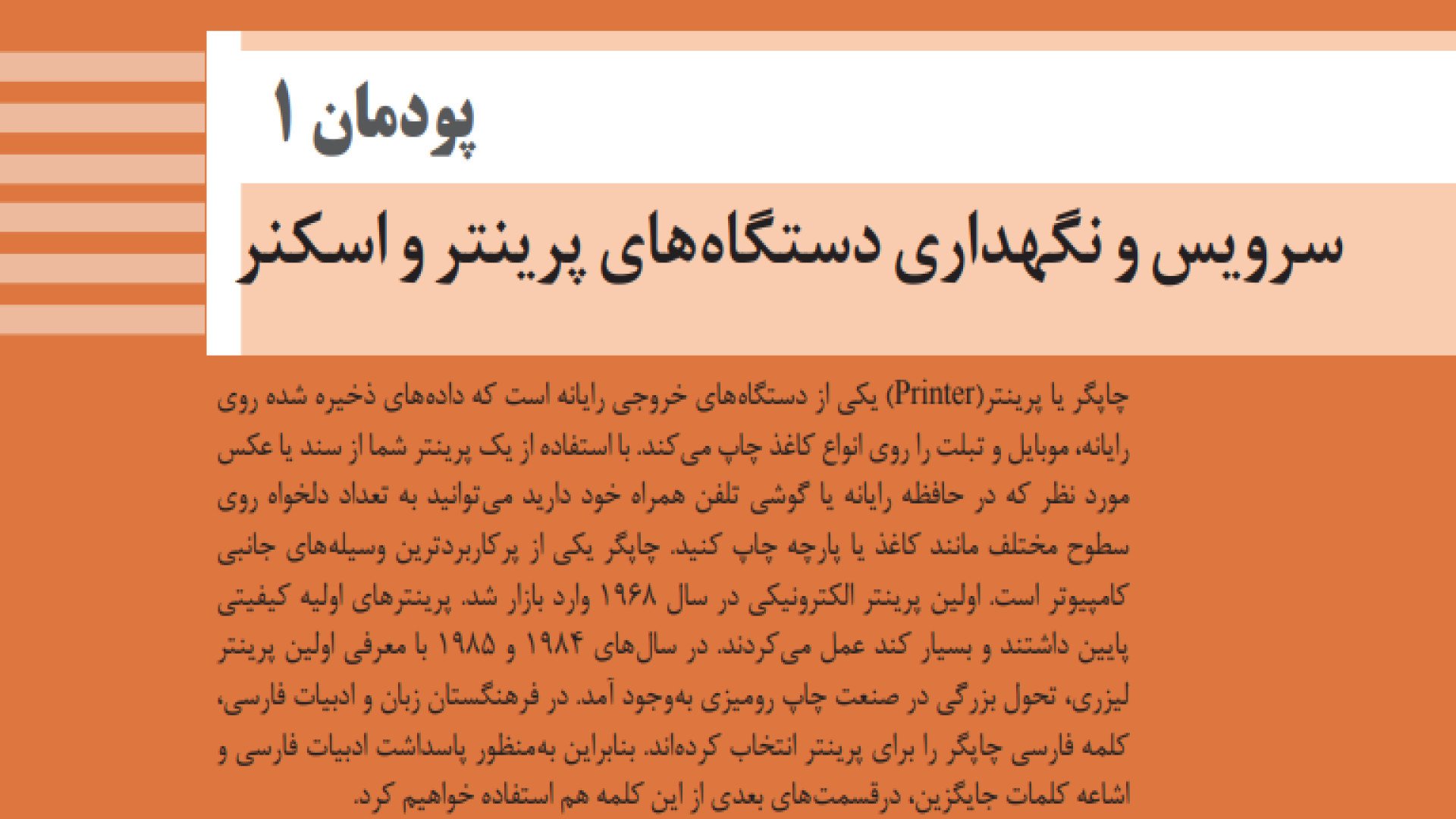 پودمان ۱

سرویس و نگهداری دستگاه‌های پرینتر و اسکنر

چاپگر یا پرینتر(Printer) یکی از دستگاه‌های خروجی رایانه است که داده‌های ذخیره شده روی رایانه، موبایل و تبلت را روی انواع کاغذ چاپ می‌کند. با استفاده از یک پرینتر شما از سند یا عکس مورد نظر که در حافظه رایانه یا گوشی تلفن همراه خود دارید می‌توانید به تعداد دلخواه روی سطوح مختلف مانند کاغذ یا پارچه چاپ کنید. چاپگر یکی از پرکاربردترین وسیله‌های جانبی کامپیوتر است. اولین پرینتر الکترونیکی در سال ۱۹۶۸ وارد بازار شد. پرینترهای اولیه کیفیتی پایین داشتند و بسیار کند عمل می‌کردند. در سال‌های ۱۹۸۴ و ۱۹۸۵ با معرفی اولین پرینتر لیزری، تحول بزرگی در صنعت چاپ رومیزی به‌وجود آمد. در فرهنگستان زبان و ادبیات فارسی، کلمه فارسی چاپگر را برای پرینتر انتخاب کرده‌اند. بنابراین به‌منظور پاسداشت ادبیات فارسی و اشاعه کلمات جایگزین، درقسمت‌های بعدی از این کلمه هم استفاده خواهیم کرد.